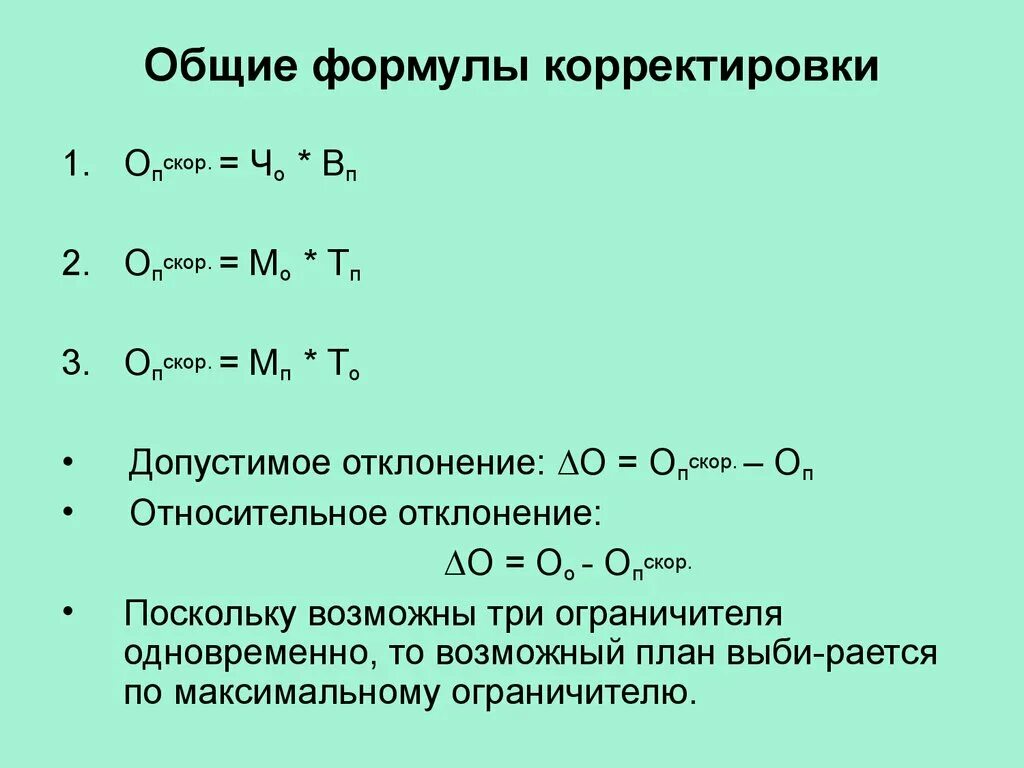 Общие формулы корректировки

1. $О_п^{скор.} = Ч_о * В_п$

2. $О_п^{скор.} = М_о * Т_п$

3. $О_п^{скор.} = М_п * Т_о$

• Допустимое отклонение: $\Delta О = О_п^{скор.} – О_п$
• Относительное отклонение:
$\Delta О = О_о - О_п^{скор.}$
• Поскольку возможны три ограничителя одновременно, то возможный план выби-рается по максимальному ограничителю.